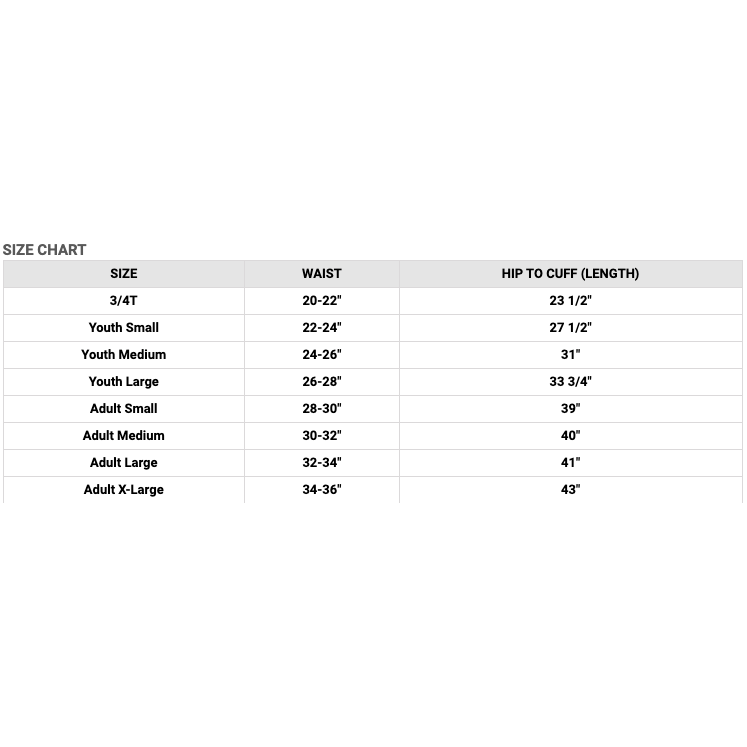 SIZE CHART

| SIZE | WAIST | HIP TO CUFF (LENGTH) |
|---|---|---|
| 3/4T | 20-22" | 23 1/2" |
| Youth Small | 22-24" | 27 1/2" |
| Youth Medium | 24-26" | 31" |
| Youth Large | 26-28" | 33 3/4" |
| Adult Small | 28-30" | 39" |
| Adult Medium | 30-32" | 40" |
| Adult Large | 32-34" | 41" |
| Adult X-Large | 34-36" | 43" |